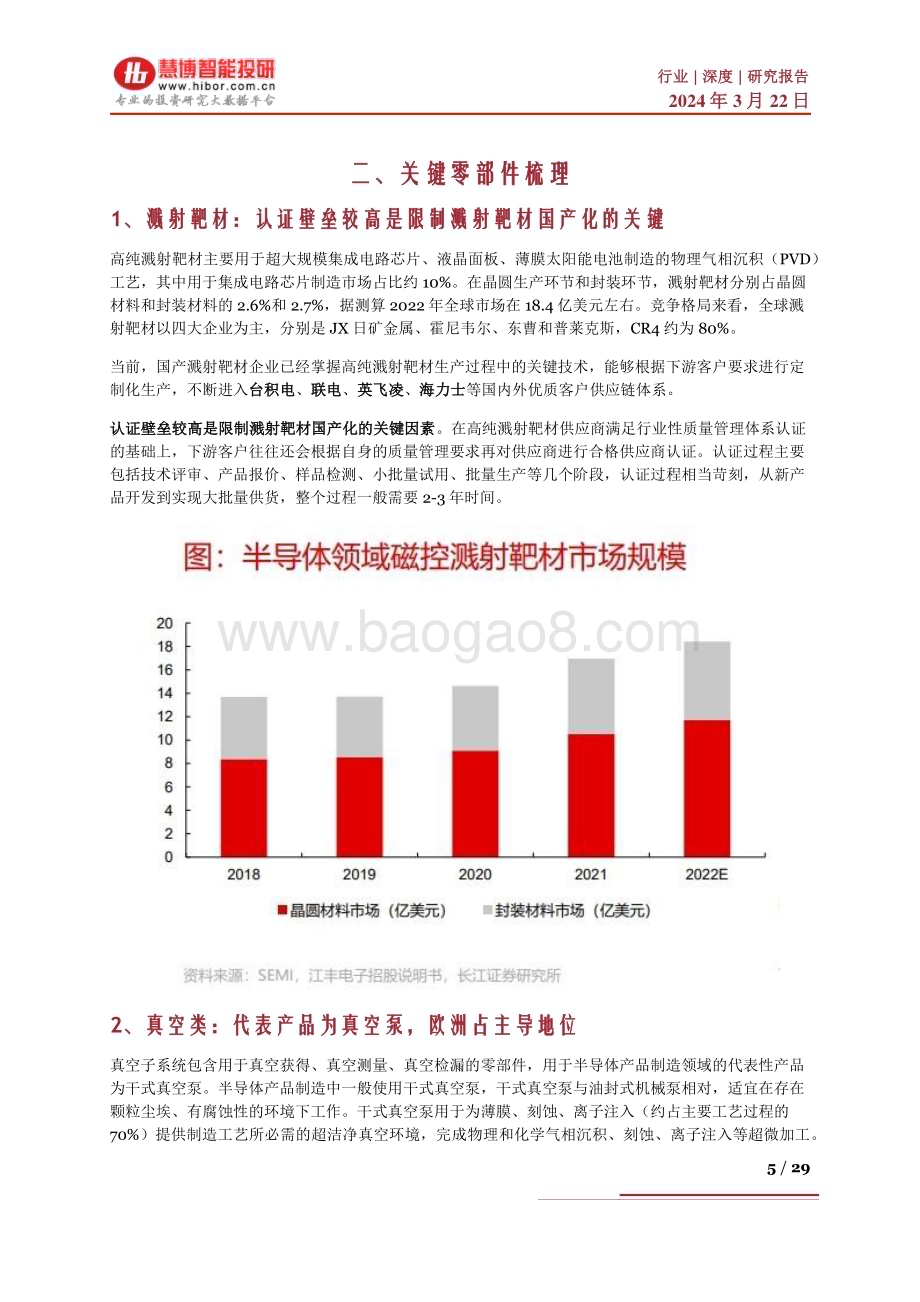 慧博智能投研
www.hibor.com.cn
专业的投资研究大数据平台

行业 | 深度 | 研究报告
2024 年 3 月 22 日

二、关键零部件梳理

1、溅射靶材：认证壁垒较高是限制溅射靶材国产化的关键

高纯溅射靶材主要用于超大规模集成电路芯片、液晶面板、薄膜太阳能电池制造的物理气相沉积（PVD）工艺，其中用于集成电路芯片制造市场占比约 10%。在晶圆生产环节和封装环节，溅射靶材分别占晶圆材料和封装材料的 2.6%和 2.7%，据测算 2022 年全球市场在 18.4 亿美元左右。竞争格局来看，全球溅射靶材以四大企业为主，分别是 JX 日矿金属、霍尼韦尔、东曹和普莱克斯，CR4 约为 80%。

当前，国产溅射靶材企业已经掌握高纯溅射靶材生产过程中的关键技术，能够根据下游客户要求进行定制化生产，不断进入台积电、联电、英飞凌、海力士等国内外优质客户供应链体系。

认证壁垒较高是限制溅射靶材国产化的关键因素。在高纯溅射靶材供应商满足行业性质量管理体系认证的基础上，下游客户往往还会根据自身的质量管理要求再对供应商进行合格供应商认证。认证过程主要包括技术评审、产品报价、样品检测、小批量试用、批量生产等几个阶段，认证过程相当苛刻，从新产品开发到实现大批量供货，整个过程一般需要 2-3 年时间。

图：半导体领域磁控溅射靶材市场规模

www.baogao8.com

20
18
16
14
12
10
8
6
4
2
0
2018 2019 2020 2021 2022E

晶圆材料市场（亿美元） 封装材料市场（亿美元）

资料来源：SEMI，江丰电子招股说明书，长江证券研究所

2、真空类：代表产品为真空泵，欧洲占主导地位

真空子系统包含用于真空获得、真空测量、真空检漏的零部件，用于半导体产品制造领域的代表性产品为干式真空泵。半导体产品制造中一般使用干式真空泵，干式真空泵与油封式机械泵相对，适宜在存在颗粒尘埃、有腐蚀性的环境下工作。干式真空泵用于为薄膜、刻蚀、离子注入（约占主要工艺过程的 70%）提供制造工艺所必需的超洁净真空环境，完成物理和化学气相沉积、刻蚀、离子注入等超微加工。

5 / 29